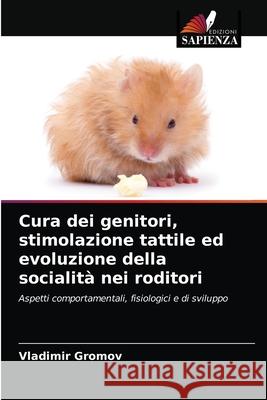 EDIZIONI
SAPIENZA

Cura dei genitori, stimolazione tattile ed evoluzione della socialità nei roditori

Aspetti comportamentali, fisiologici e di sviluppo

Vladimir Gromov

Kraina Książek